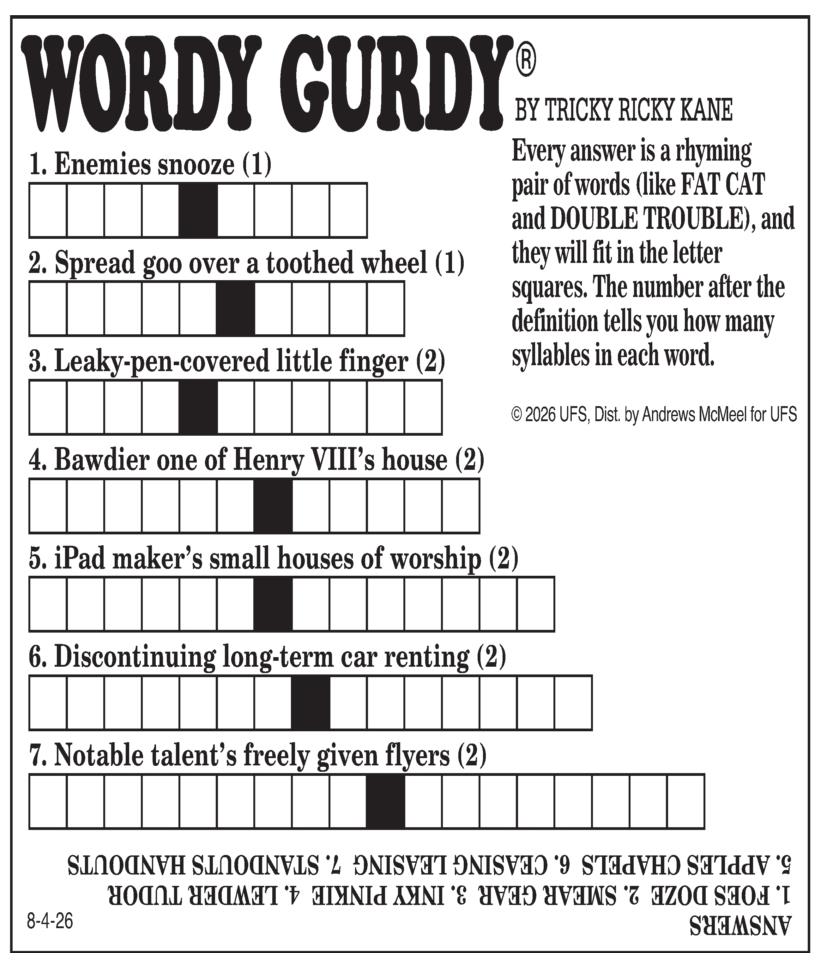 WORDY GURDY®
BY TRICKY RICKY KANE

Every answer is a rhyming pair of words (like FAT CAT and DOUBLE TROUBLE), and they will fit in the letter squares. The number after the definition tells you how many syllables in each word.

© 2026 UFS, Dist. by Andrews McMeel for UFS

1. Enemies snooze (1)

2. Spread goo over a toothed wheel (1)

3. Leaky-pen-covered little finger (2)

4. Bawdier one of Henry VIII's house (2)

5. iPad maker's small houses of worship (2)

6. Discontinuing long-term car renting (2)

7. Notable talent's freely given flyers (2)

ANSWERS
1. FOES DOZE 2. SMEAR GEAR 3. INKY PINKIE 4. LEWDER TUDOR
5. APPLES CHAPELS 6. CEASING LEASING 7. STANDOUTS HANDOUTS

8-4-26